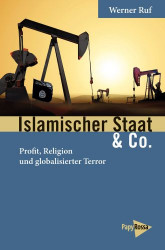 Werner Ruf

Islamischer Staat & Co.

Profit, Religion und globalisierter Terror

PapyRossa